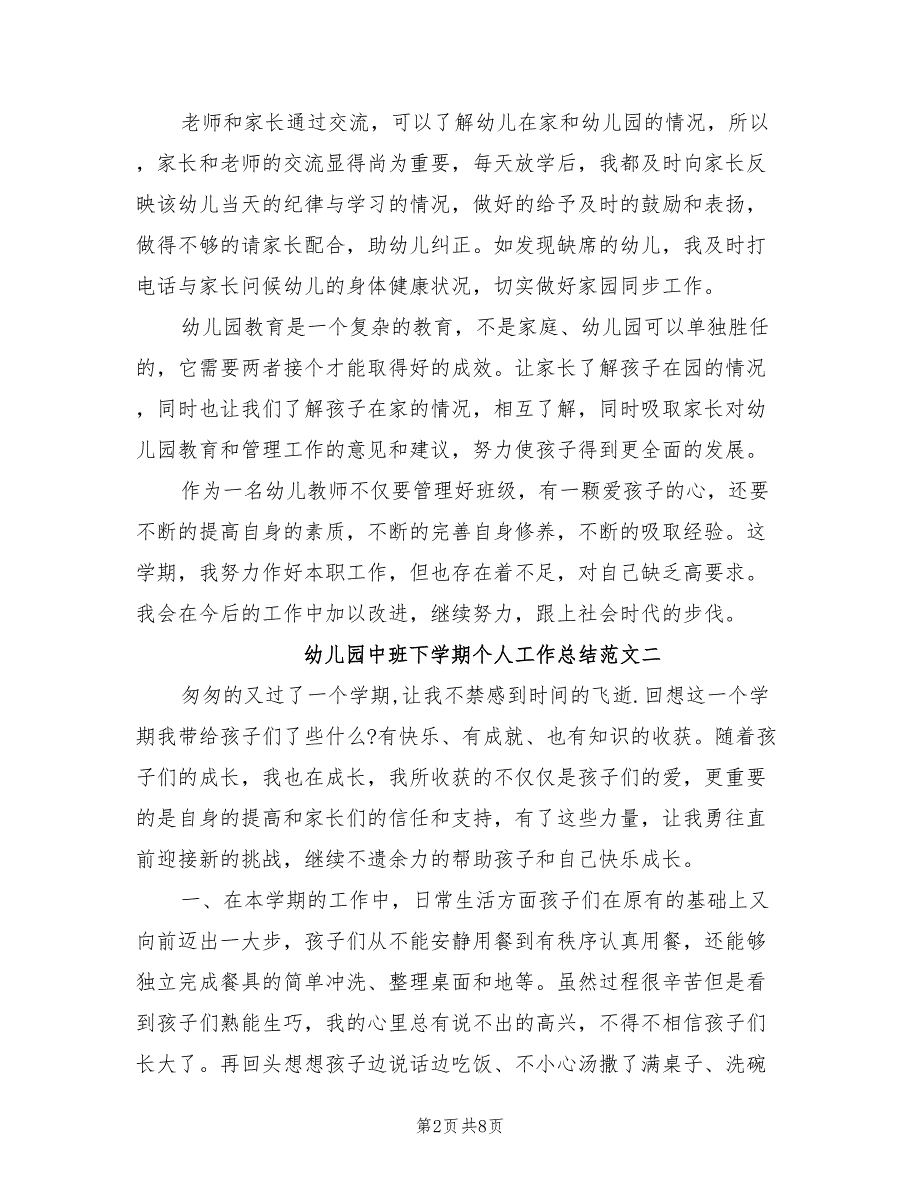 老师和家长通过交流，可以了解幼儿在家和幼儿园的情况，所以，家长和老师的交流显得尚为重要，每天放学后，我都及时向家长反映该幼儿当天的纪律与学习的情况，做好的给予及时的鼓励和表扬，做得不够的请家长配合，助幼儿纠正。如发现缺席的幼儿，我及时打电话与家长问候幼儿的身体健康状况，切实做好家园同步工作。

幼儿园教育是一个复杂的教育，不是家庭、幼儿园可以单独胜任的，它需要两者接个才能取得好的成效。让家长了解孩子在园的情况，同时也让我们了解孩子在家的情况，相互了解，同时吸取家长对幼儿园教育和管理工作的意见和建议，努力使孩子得到更全面的发展。

作为一名幼儿教师不仅要管理好班级，有一颗爱孩子的心，还要不断的提高自身的素质，不断的完善自身修养，不断的吸取经验。这学期，我努力作好本职工作，但也存在着不足，对自己缺乏高要求。我会在今后的工作中加以改进，继续努力，跟上社会时代的步伐。

幼儿园中班下学期个人工作总结范文二

匆匆的又过了一个学期,让我不禁感到时间的飞逝.回想这一个学期我带给孩子们了些什么?有快乐、有成就、也有知识的收获。随着孩子们的成长，我也在成长，我所收获的不仅仅是孩子们的爱，更重要的是自身的提高和家长们的信任和支持，有了这些力量，让我勇往直前迎接新的挑战，继续不遗余力的帮助孩子和自己快乐成长。

一、在本学期的工作中，日常生活方面孩子们在原有的基础上又向前迈出一大步，孩子们从不能安静用餐到有秩序认真用餐，还能够独立完成餐具的简单冲洗、整理桌面和地等。虽然过程很辛苦但是看到孩子们熟能生巧，我的心里总有说不出的高兴，不得不相信孩子们长大了。再回头想想孩子边说话边吃饭、不小心汤撒了满桌子、洗碗

第2页 共8页